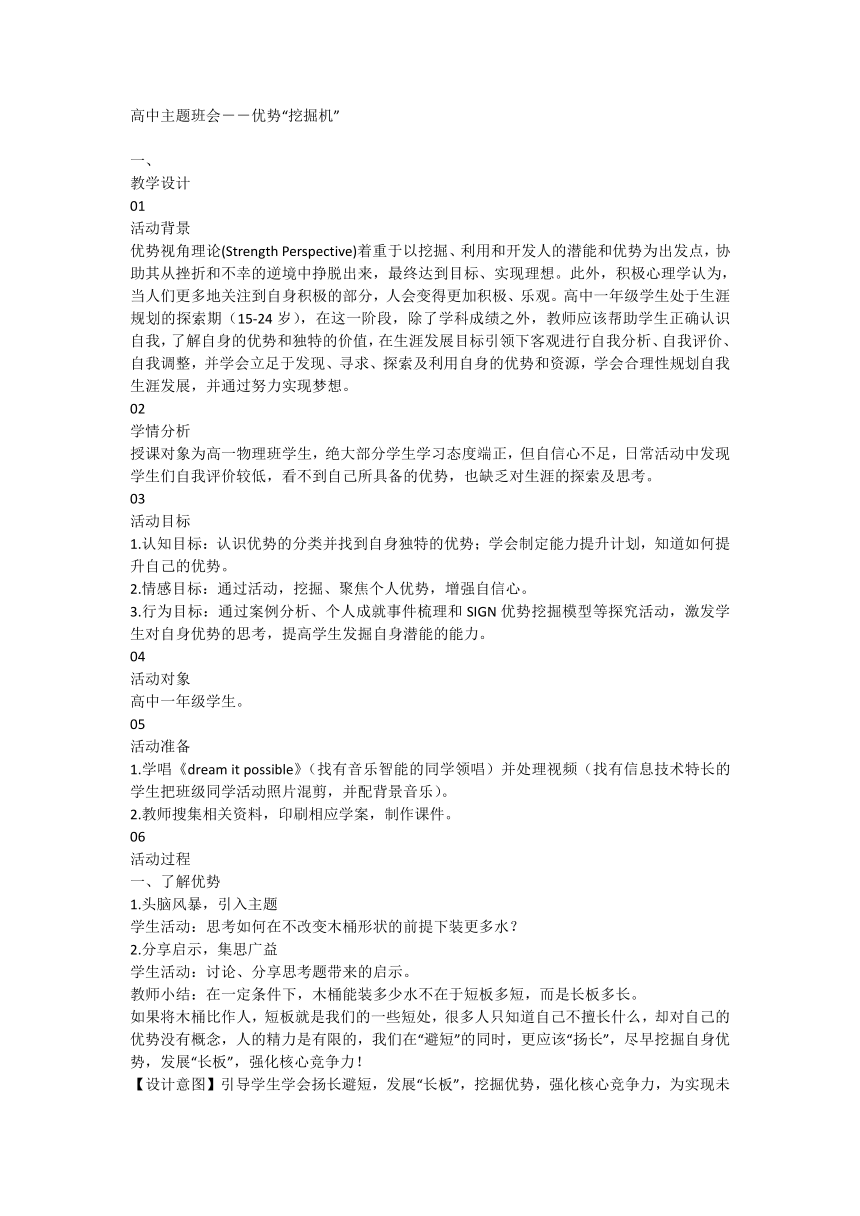 高中主题班会——优势“挖掘机”

一、
教学设计
01
活动背景
优势视角理论(Strength Perspective)着重于以挖掘、利用和开发人的潜能和优势为出发点，协助其从挫折和不幸的逆境中挣脱出来，最终达到目标、实现理想。此外，积极心理学认为，当人们更多地关注到自身积极的部分，人会变得更加积极、乐观。高中一年级学生处于生涯规划的探索期（15-24 岁），在这一阶段，除了学科成绩之外，教师应该帮助学生正确认识自我，了解自身的优势和独特的价值，在生涯发展目标引领下客观进行自我分析、自我评价、自我调整，并学会立足于发现、寻求、探索及利用自身的优势和资源，学会合理性规划自我生涯发展，并通过努力实现梦想。
02
学情分析
授课对象为高一物理班学生，绝大部分学生学习态度端正，但自信心不足，日常活动中发现学生们自我评价较低，看不到自己所具备的优势，也缺乏对生涯的探索及思考。
03
活动目标
1.认知目标：认识优势的分类并找到自身独特的优势；学会制定能力提升计划，知道如何提升自己的优势。
2.情感目标：通过活动，挖掘、聚焦个人优势，增强自信心。
3.行为目标：通过案例分析、个人成就事件梳理和 SIGN 优势挖掘模型等探究活动，激发学生对自身优势的思考，提高学生发掘自身潜能的能力。
04
活动对象
高中一年级学生。
05
活动准备
1.学唱《dream it possible》（找有音乐智能的同学领唱）并处理视频（找有信息技术特长的学生把班级同学活动照片混剪，并配背景音乐）。
2.教师搜集相关资料，印刷相应学案，制作课件。
06
活动过程
一、了解优势
1.头脑风暴，引入主题
学生活动：思考如何在不改变木桶形状的前提下装更多水？
2.分享启示，集思广益
学生活动：讨论、分享思考题带来的启示。
教师小结：在一定条件下，木桶能装多少水不在于短板多短，而是长板多长。
如果将木桶比作人，短板就是我们的一些短处，很多人只知道自己不擅长什么，却对自己的优势没有概念，人的精力是有限的，我们在“避短”的同时，更应该“扬长”，尽早挖掘自身优势，发展“长板”，强化核心竞争力！
【设计意图】引导学生学会扬长避短，发展“长板”，挖掘优势，强化核心竞争力，为实现未